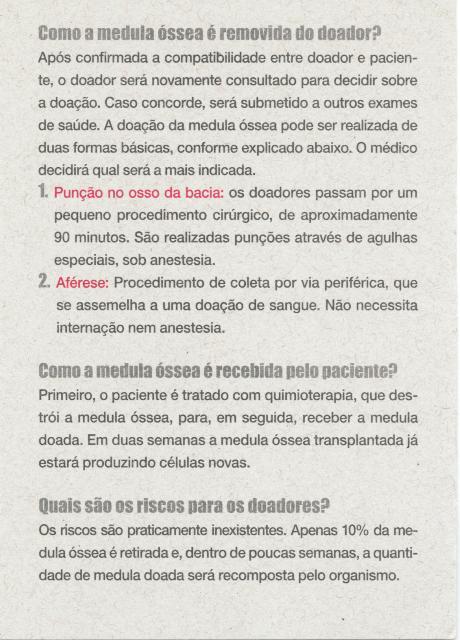 Como a medula óssea é removida do doador?
Após confirmada a compatibilidade entre doador e paciente, o doador será novamente consultado para decidir sobre a doação. Caso concorde, será submetido a outros exames de saúde. A doação da medula óssea pode ser realizada de duas formas básicas, conforme explicado abaixo. O médico decidirá qual será a mais indicada.

1. Punção no osso da bacia: os doadores passam por um pequeno procedimento cirúrgico, de aproximadamente 90 minutos. São realizadas punções através de agulhas especiais, sob anestesia.
2. Aférese: Procedimento de coleta por via periférica, que se assemelha a uma doação de sangue. Não necessita internação nem anestesia.

Como a medula óssea é recebida pelo paciente?
Primeiro, o paciente é tratado com quimioterapia, que destrói a medula óssea, para, em seguida, receber a medula doada. Em duas semanas a medula óssea transplantada já estará produzindo células novas.

Quais são os riscos para os doadores?
Os riscos são praticamente inexistentes. Apenas 10% da medula óssea é retirada e, dentro de poucas semanas, a quantidade de medula doada será recomposta pelo organismo.